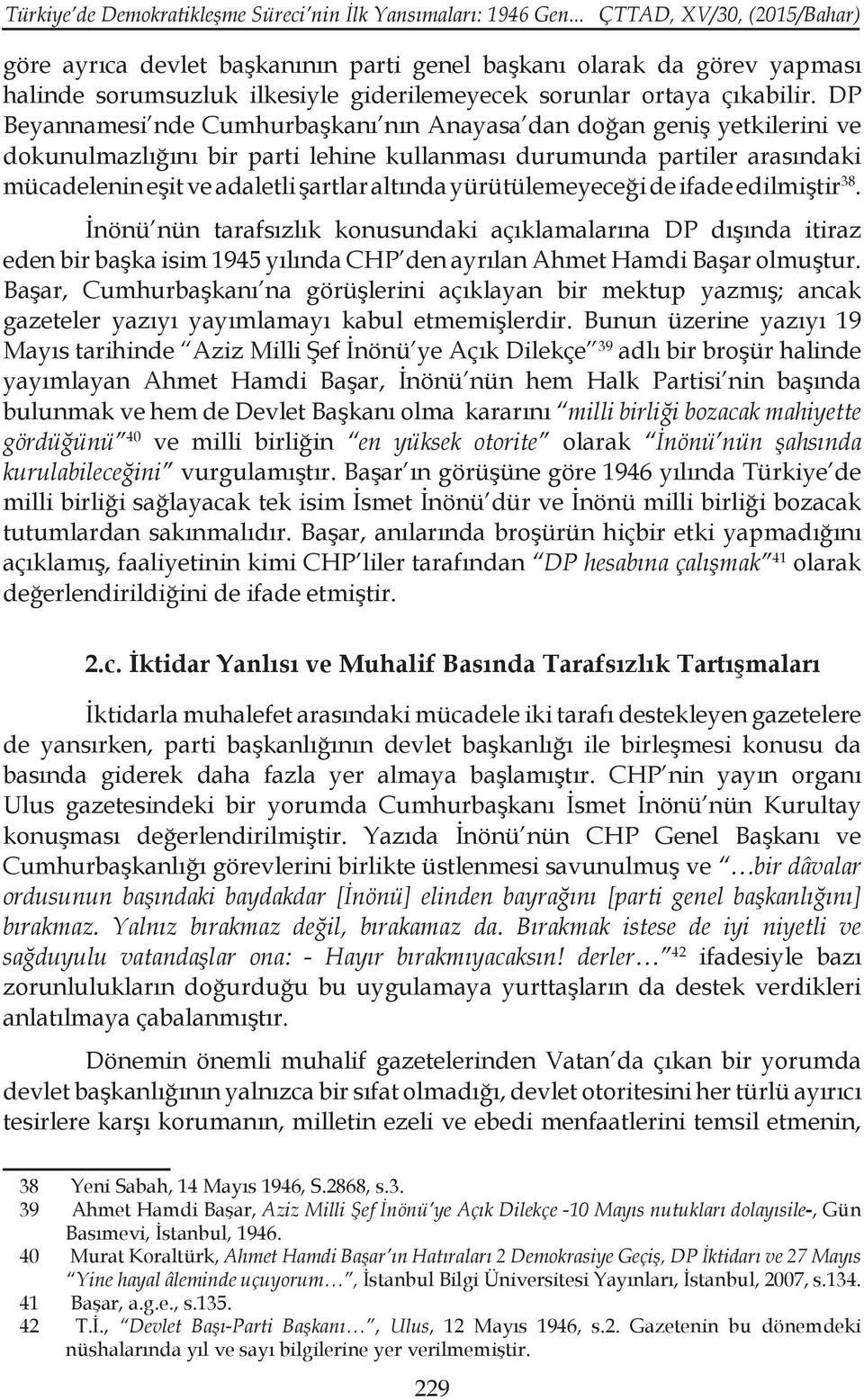 Türkiye'de Demokratikleşme Süreci'nin İlk Yansımaları: 1946 Gen... ÇTTAD, XV/30, (2015/Bahar)

göre ayrıca devlet başkanının parti genel başkanı olarak da görev yapması halinde sorumsuzluk ilkesiyle giderilemeyecek sorunlar ortaya çıkabilir. DP Beyannamesi'nde Cumhurbaşkanı'nın Anayasa'dan doğan geniş yetkilerini ve dokunulmazlığını bir parti lehine kullanması durumunda partiler arasındaki mücadelenin eşit ve adaletli şartlar altında yürütülemeyeceği de ifade edilmiştir$^{38}$.

İnönü'nün tarafsızlık konusundaki açıklamalarına DP dışında itiraz eden bir başka isim 1945 yılında CHP'den ayrılan Ahmet Hamdi Başar olmuştur. Başar, Cumhurbaşkanı'na görüşlerini açıklayan bir mektup yazmış; ancak gazeteler yazıyı yayımlamayı kabul etmemişlerdir. Bunun üzerine yazıyı 19 Mayıs tarihinde "Aziz Milli Şef İnönü'ye Açık Dilekçe"$^{39}$ adlı bir broşür halinde yayımlayan Ahmet Hamdi Başar, İnönü'nün hem Halk Partisi'nin başında bulunmak ve hem de Devlet Başkanı olma kararını "milli birliği bozacak mahiyette gördüğünü"$^{40}$ ve milli birliğin "en yüksek otorite" olarak "İnönü'nün şahsında kurulabileceğini" vurgulamıştır. Başar'ın görüşüne göre 1946 yılında Türkiye'de milli birliği sağlayacak tek isim İsmet İnönü'dür ve İnönü milli birliği bozacak tutumlardan sakınmalıdır. Başar, anılarında broşürün hiçbir etki yapmadığını açıklamış, faaliyetinin kimi CHP'liler tarafından "DP hesabına çalışmak"$^{41}$ olarak değerlendirildiğini de ifade etmiştir.

2.c. İktidar Yanlısı ve Muhalif Basında Tarafsızlık Tartışmaları

İktidarla muhalefet arasındaki mücadele iki tarafı destekleyen gazetelere de yansırken, parti başkanlığının devlet başkanlığı ile birleşmesi konusu da basında giderek daha fazla yer almaya başlamıştır. CHP'nin yayın organı Ulus gazetesindeki bir yorumda Cumhurbaşkanı İsmet İnönü'nün Kurultay konuşması değerlendirilmiştir. Yazıda İnönü'nün CHP Genel Başkanı ve Cumhurbaşkanlığı görevlerini birlikte üstlenmesi savunulmuş ve "…bir dâvalar ordusunun başındaki baydakdar [İnönü] elinden bayrağını [parti genel başkanlığını] bırakmaz. Yalnız bırakmaz değil, bırakamaz da. Bırakmak istese de iyi niyetli ve sağduyulu vatandaşlar ona: - Hayır bırakmıyacaksın! derler…"$^{42}$ ifadesiyle bazı zorunlulukların doğurduğu bu uygulamaya yurttaşların da destek verdikleri anlatılmaya çabalanmıştır.

Dönemin önemli muhalif gazetelerinden Vatan'da çıkan bir yorumda devlet başkanlığının yalnızca bir sıfat olmadığı, devlet otoritesini her türlü ayırıcı tesirlere karşı korumanın, milletin ezeli ve ebedi menfaatlerini temsil etmenin,

38 Yeni Sabah, 14 Mayıs 1946, S.2868, s.3.
39 Ahmet Hamdi Başar, Aziz Milli Şef İnönü'ye Açık Dilekçe -10 Mayıs nutukları dolayısile-, Gün Basımevi, İstanbul, 1946.
40 Murat Koraltürk, Ahmet Hamdi Başar'ın Hatıraları 2 Demokrasiye Geçiş, DP İktidarı ve 27 Mayıs "Yine hayal âleminde uçuyorum…", İstanbul Bilgi Üniversitesi Yayınları, İstanbul, 2007, s.134.
41 Başar, a.g.e., s.135.
42 T.İ., "Devlet Başı-Parti Başkanı…", Ulus, 12 Mayıs 1946, s.2. Gazetenin bu dönemdeki nüshalarında yıl ve sayı bilgilerine yer verilmemiştir.

229